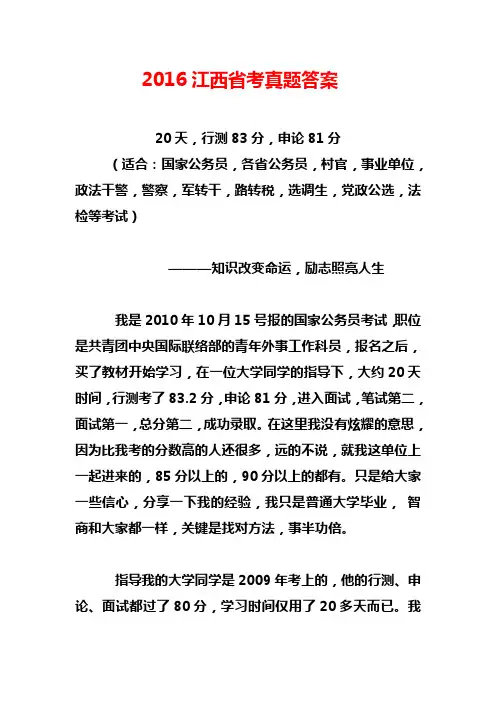 2016 江西省考真题答案

20 天，行测 83 分，申论 81 分

（适合：国家公务员，各省公务员，村官，事业单位，政法干警，警察，军转干，路转税，选调生，党政公选，法检等考试）

———知识改变命运，励志照亮人生

我是 2010 年 10 月 15 号报的国家公务员考试 职位是共青团中央国际联络部的青年外事工作科员，报名之后，买了教材开始学习，在一位大学同学的指导下，大约 20 天时间，行测考了 83.2 分，申论 81 分，进入面试，笔试第二，面试第一，总分第二，成功录取。在这里我没有炫耀的意思，因为比我考的分数高的人还很多，远的不说，就我这单位上一起进来的，85 分以上的，90 分以上的都有。只是给大家一些信心，分享一下我的经验，我只是普通大学毕业， 智商和大家都一样，关键是找对方法，事半功倍。

指导我的大学同学是 2009 年考上的，他的行测、申论、面试都过了 80 分，学习时间仅用了 20 多天而已。我